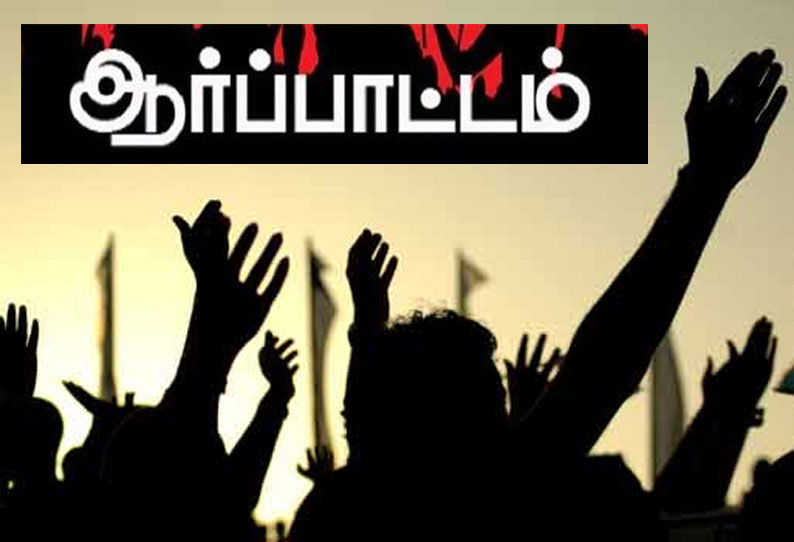 ஆர்ப்பாட்டம்